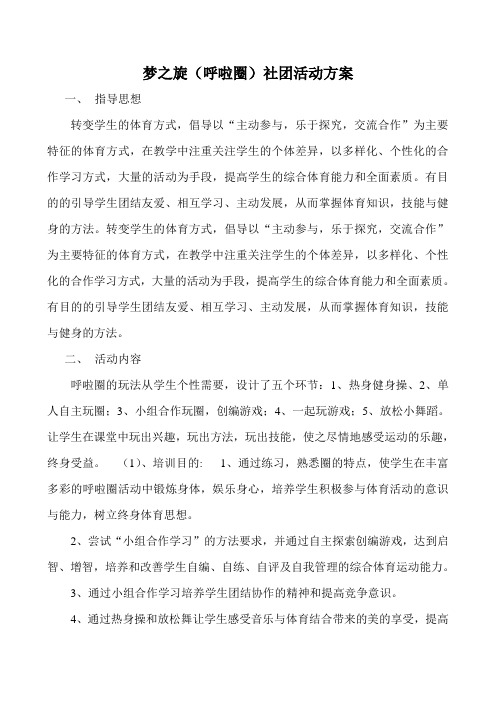 梦之旋（呼啦圈）社团活动方案

一、 指导思想

转变学生的体育方式，倡导以“主动参与，乐于探究，交流合作”为主要特征的体育方式，在教学中注重关注学生的个体差异，以多样化、个性化的合作学习方式，大量的活动为手段，提高学生的综合体育能力和全面素质。有目的的引导学生团结友爱、相互学习、主动发展，从而掌握体育知识，技能与健身的方法。转变学生的体育方式，倡导以“主动参与，乐于探究，交流合作”为主要特征的体育方式，在教学中注重关注学生的个体差异，以多样化、个性化的合作学习方式，大量的活动为手段，提高学生的综合体育能力和全面素质。有目的的引导学生团结友爱、相互学习、主动发展，从而掌握体育知识，技能与健身的方法。

二、 活动内容

呼啦圈的玩法从学生个性需要，设计了五个环节：1、热身健身操、2、单人自主玩圈；3、小组合作玩圈，创编游戏；4、一起玩游戏；5、放松小舞蹈。让学生在课堂中玩出兴趣，玩出方法，玩出技能，使之尽情地感受运动的乐趣，终身受益。 （1）、培训目的： 1、通过练习，熟悉圈的特点，使学生在丰富多彩的呼啦圈活动中锻炼身体，娱乐身心，培养学生积极参与体育活动的意识与能力，树立终身体育思想。

2、尝试“小组合作学习”的方法要求，并通过自主探索创编游戏，达到启智、增智，培养和改善学生自编、自练、自评及自我管理的综合体育运动能力。

3、通过小组合作学习培养学生团结协作的精神和提高竞争意识。

4、通过热身操和放松舞让学生感受音乐与体育结合带来的美的享受，提高